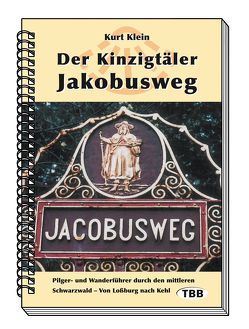 Kurt Klein

Der Kinzigtäler Jakobusweg

JACOBUSWEG

Pilger- und Wanderführer durch den mittleren Schwarzwald – Von Loßburg nach Kehl

TBB